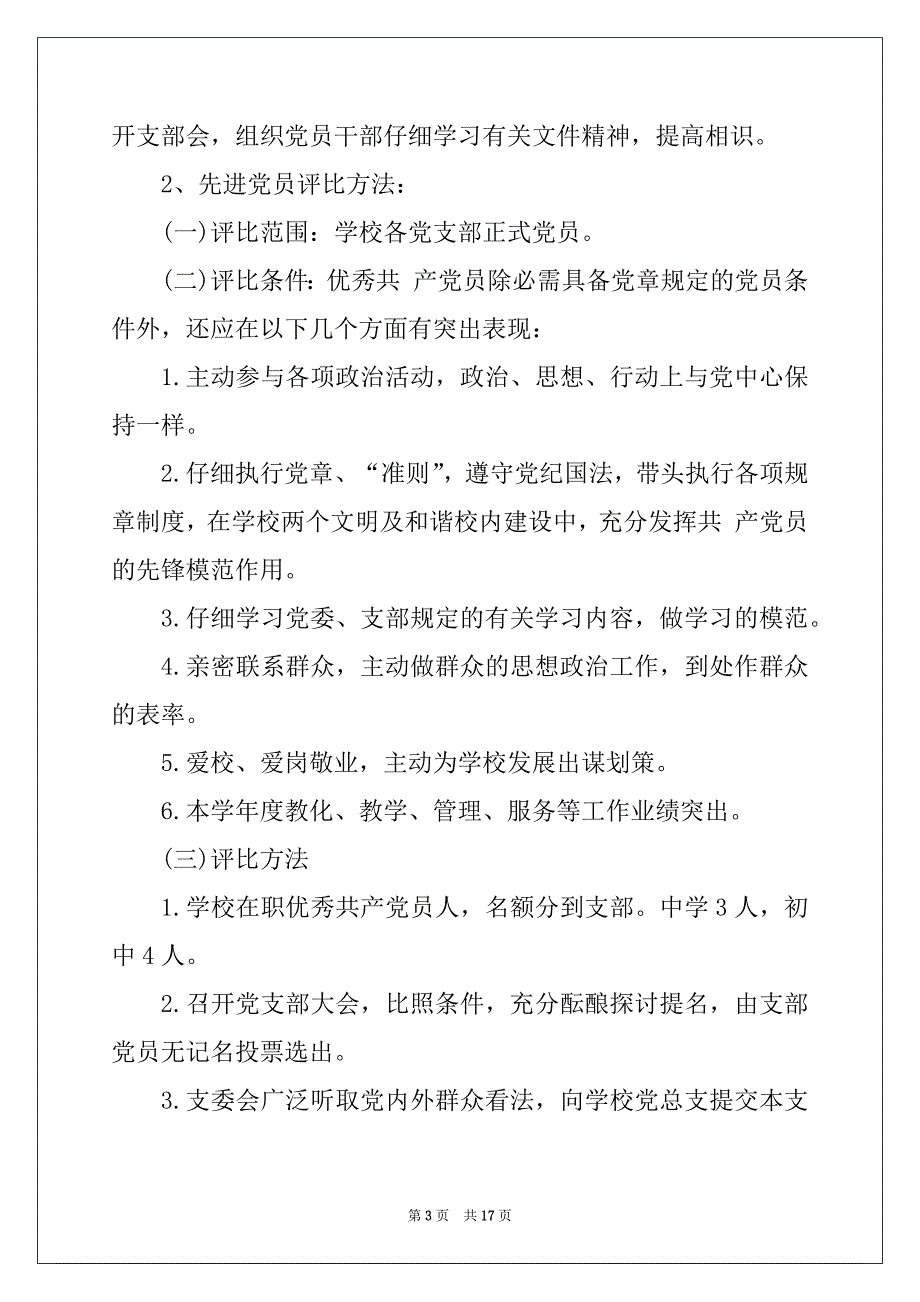 开支部会，组织党员干部仔细学习有关文件精神，提高相识。

2、先进党员评比方法：

(一)评比范围：学校各党支部正式党员。

(二)评比条件：优秀共 产党员除必需具备党章规定的党员条件外，还应在以下几个方面有突出表现：

1.主动参与各项政治活动，政治、思想、行动上与党中心保持一样。

2.仔细执行党章、“准则”，遵守党纪国法，带头执行各项规章制度，在学校两个文明及和谐校内建设中，充分发挥共 产党员的先锋模范作用。

3.仔细学习党委、支部规定的有关学习内容，做学习的模范。

4.亲密联系群众，主动做群众的思想政治工作，到处作群众的表率。

5.爱校、爱岗敬业，主动为学校发展出谋划策。

6.本学年度教化、教学、管理、服务等工作业绩突出。

(三)评比方法

1.学校在职优秀共产党员人，名额分到支部。中学 3 人，初中 4 人。

2.召开党支部大会，比照条件，充分酝酿探讨提名，由支部党员无记名投票选出。

3.支委会广泛听取党内外群众看法，向学校党总支提交本支

第 3 页 共 17 页